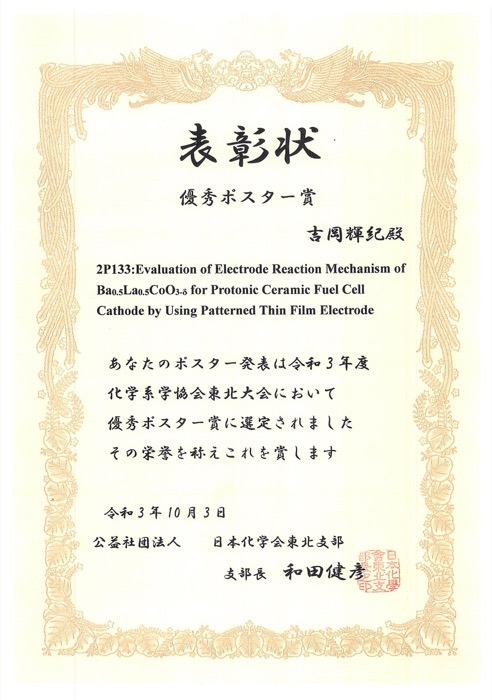 表彰状

優秀ポスター賞

吉岡輝紀殿

2P133:Evaluation of Electrode Reaction Mechanism of $Ba_{0.5}La_{0.5}CoO_{3-\delta}$ for Protonic Ceramic Fuel Cell Cathode by Using Patterned Thin Film Electrode

あなたのポスター発表は令和３年度
化学系学協会東北大会において
優秀ポスター賞に選定されました
その栄誉を称えこれを賞します

令和３年10月３日

公益社団法人　日本化学会東北支部

支部長　和田健彦

日本化學會東北支部之印